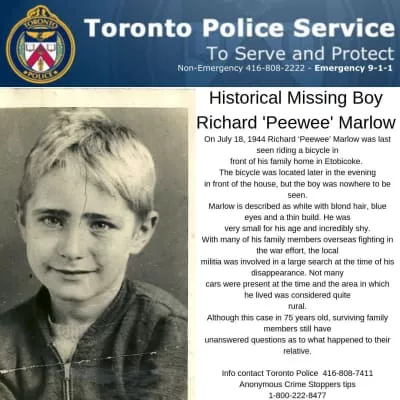 TORONTO POLICE

Toronto Police Service
To Serve and Protect
Non-Emergency 416-808-2222 - Emergency 9-1-1

Historical Missing Boy
Richard 'Peewee' Marlow

On July 18, 1944 Richard 'Peewee' Marlow was last seen riding a bicycle in front of his family home in Etobicoke. The bicycle was located later in the evening in front of the house, but the boy was nowhere to be seen. Marlow is described as white with blond hair, blue eyes and a thin build. He was very small for his age and incredibly shy. With many of his family members overseas fighting in the war effort, the local militia was involved in a large search at the time of his disappearance. Not many cars were present at the time and the area in which he lived was considered quite rural. Although this case in 75 years old, surviving family members still have unanswered questions as to what happened to their relative.

Info contact Toronto Police 416-808-7411
Anonymous Crime Stoppers tips
1-800-222-8477